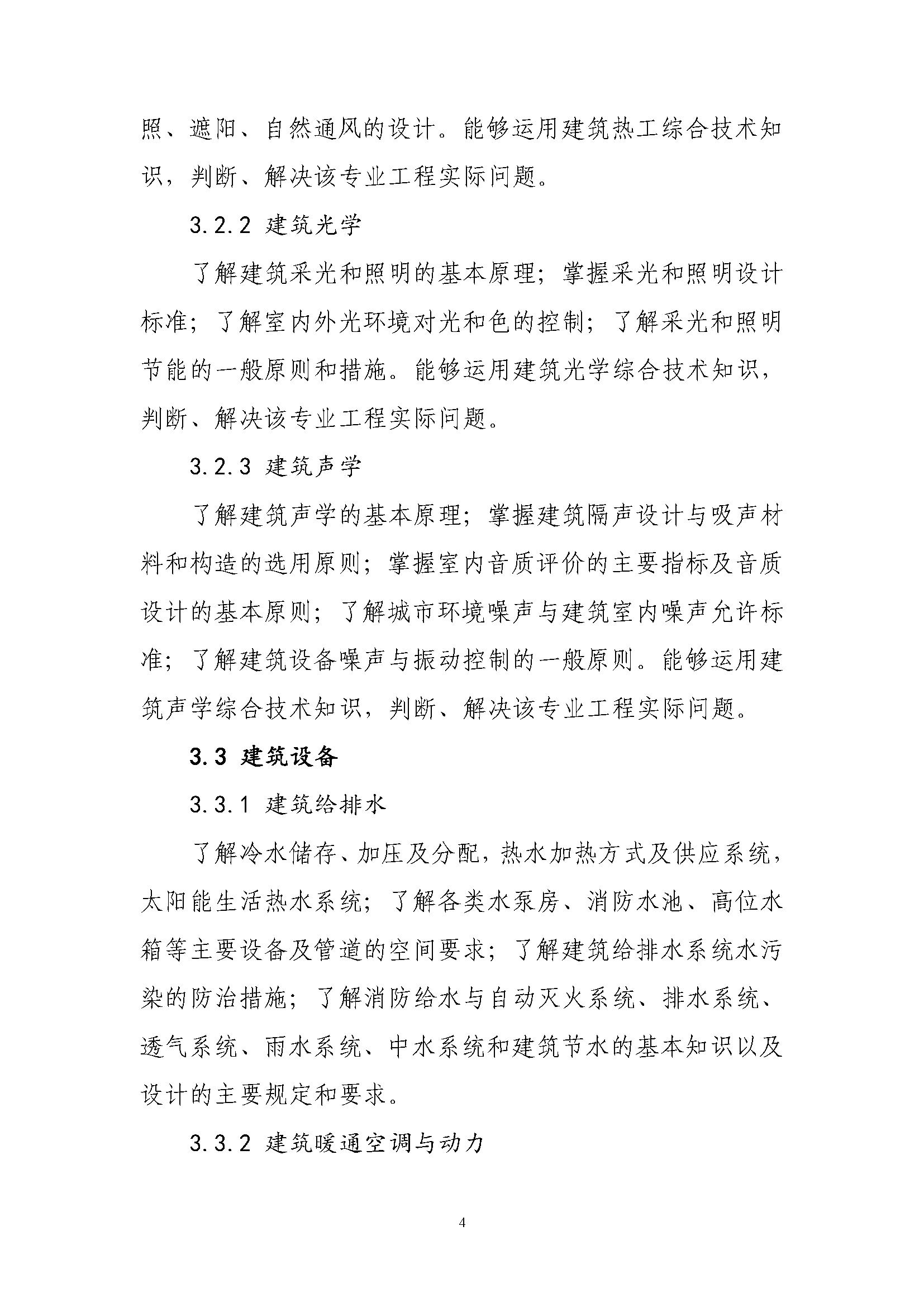 照、遮阳、自然通风的设计。能够运用建筑热工综合技术知识，判断、解决该专业工程实际问题。

3.2.2 建筑光学

了解建筑采光和照明的基本原理；掌握采光和照明设计标准；了解室内外光环境对光和色的控制；了解采光和照明节能的一般原则和措施。能够运用建筑光学综合技术知识，判断、解决该专业工程实际问题。

3.2.3 建筑声学

了解建筑声学的基本原理；掌握建筑隔声设计与吸声材料和构造的选用原则；掌握室内音质评价的主要指标及音质设计的基本原则；了解城市环境噪声与建筑室内噪声允许标准；了解建筑设备噪声与振动控制的一般原则。能够运用建筑声学综合技术知识，判断、解决该专业工程实际问题。

3.3 建筑设备

3.3.1 建筑给排水

了解冷水储存、加压及分配，热水加热方式及供应系统，太阳能生活热水系统；了解各类水泵房、消防水池、高位水箱等主要设备及管道的空间要求；了解建筑给排水系统水污染的防治措施；了解消防给水与自动灭火系统、排水系统、透气系统、雨水系统、中水系统和建筑节水的基本知识以及设计的主要规定和要求。

3.3.2 建筑暖通空调与动力

4